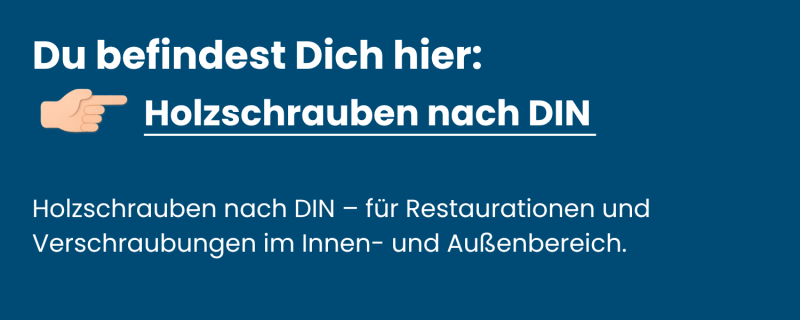 Du befindest Dich hier:

Holzschrauben nach DIN

Holzschrauben nach DIN – für Restaurationen und Verschraubungen im Innen- und Außenbereich.